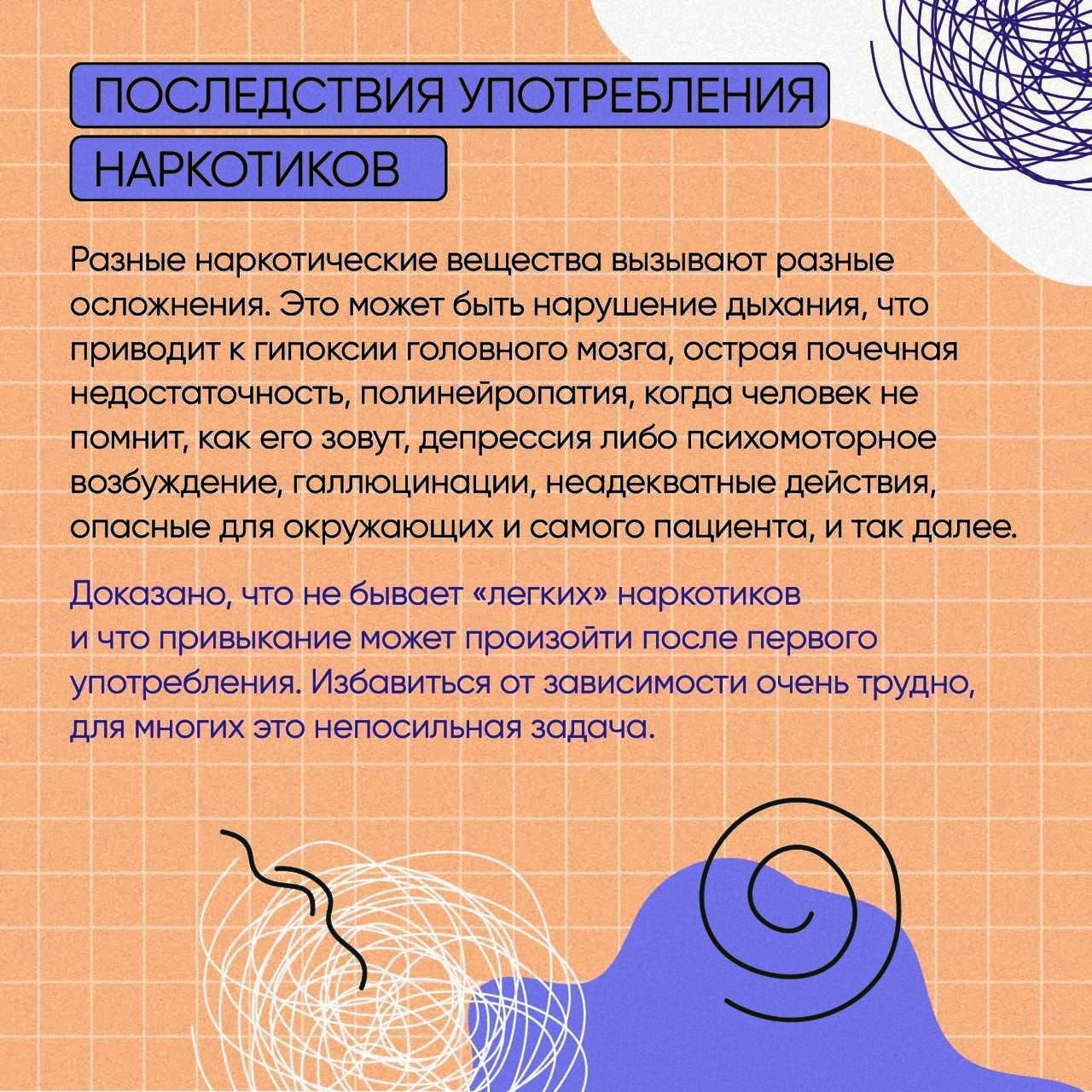 ПОСЛЕДСТВИЯ УПОТРЕБЛЕНИЯ НАРКОТИКОВ

Разные наркотические вещества вызывают разные осложнения. Это может быть нарушение дыхания, что приводит к гипоксии головного мозга, острая почечная недостаточность, полинейропатия, когда человек не помнит, как его зовут, депрессия либо психомоторное возбуждение, галлюцинации, неадекватные действия, опасные для окружающих и самого пациента, и так далее.

Доказано, что не бывает «легких» наркотиков и что привыкание может произойти после первого употребления. Избавиться от зависимости очень трудно, для многих это непосильная задача.